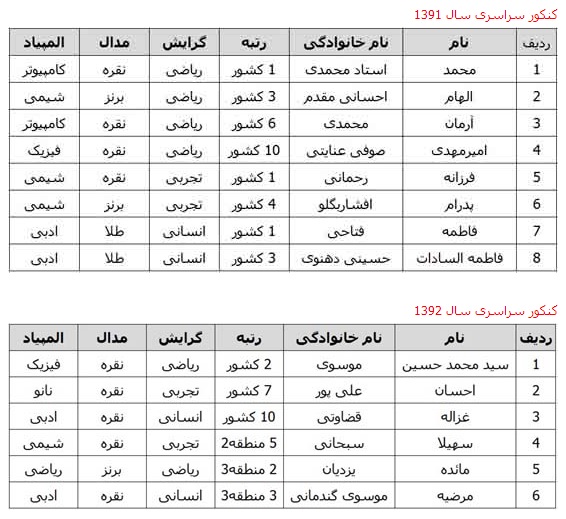 کنکور سراسری سال 1391

| ردیف | نام | نام خانوادگی | رتبه | گرایش | مدال | المپیاد |
|---|---|---|---|---|---|---|
| 1 | محمد | استاد محمدی | 1 کشور | ریاضی | نقره | کامپیوتر |
| 2 | الهام | احسانی مقدم | 3 کشور | ریاضی | برنز | شیمی |
| 3 | آرمان | محمدی | 6 کشور | ریاضی | نقره | کامپیوتر |
| 4 | امیرمهدی | صوفی عنایتی | 10 کشور | ریاضی | نقره | فیزیک |
| 5 | فرزانه | رحمانی | 1 کشور | تجربی | نقره | شیمی |
| 6 | پدرام | افشاربگلو | 4 کشور | تجربی | برنز | شیمی |
| 7 | فاطمه | فتاحی | 1 کشور | انسانی | طلا | ادبی |
| 8 | فاطمه السادات | حسینی دهنوی | 3 کشور | انسانی | طلا | ادبی |

کنکور سراسری سال 1392

| ردیف | نام | نام خانوادگی | رتبه | گرایش | مدال | المپیاد |
|---|---|---|---|---|---|---|
| 1 | سید محمد حسین | موسوی | 2 کشور | ریاضی | نقره | فیزیک |
| 2 | احسان | علی پور | 7 کشور | تجربی | نقره | نانو |
| 3 | غزاله | قضاوتی | 10 کشور | انسانی | نقره | ادبی |
| 4 | سهیلا | سبحانی | 5 منطقه2 | تجربی | نقره | شیمی |
| 5 | مائده | یزدیان | 2 منطقه3 | ریاضی | برنز | ریاضی |
| 6 | مرضیه | موسوی گندمانی | 3 منطقه3 | انسانی | نقره | ادبی |